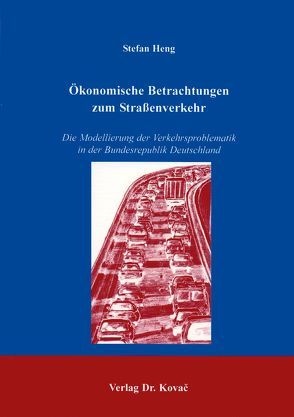 Stefan Heng

Ökonomische Betrachtungen zum Straßenverkehr

Die Modellierung der Verkehrsproblematik in der Bundesrepublik Deutschland

Verlag Dr. Kovač